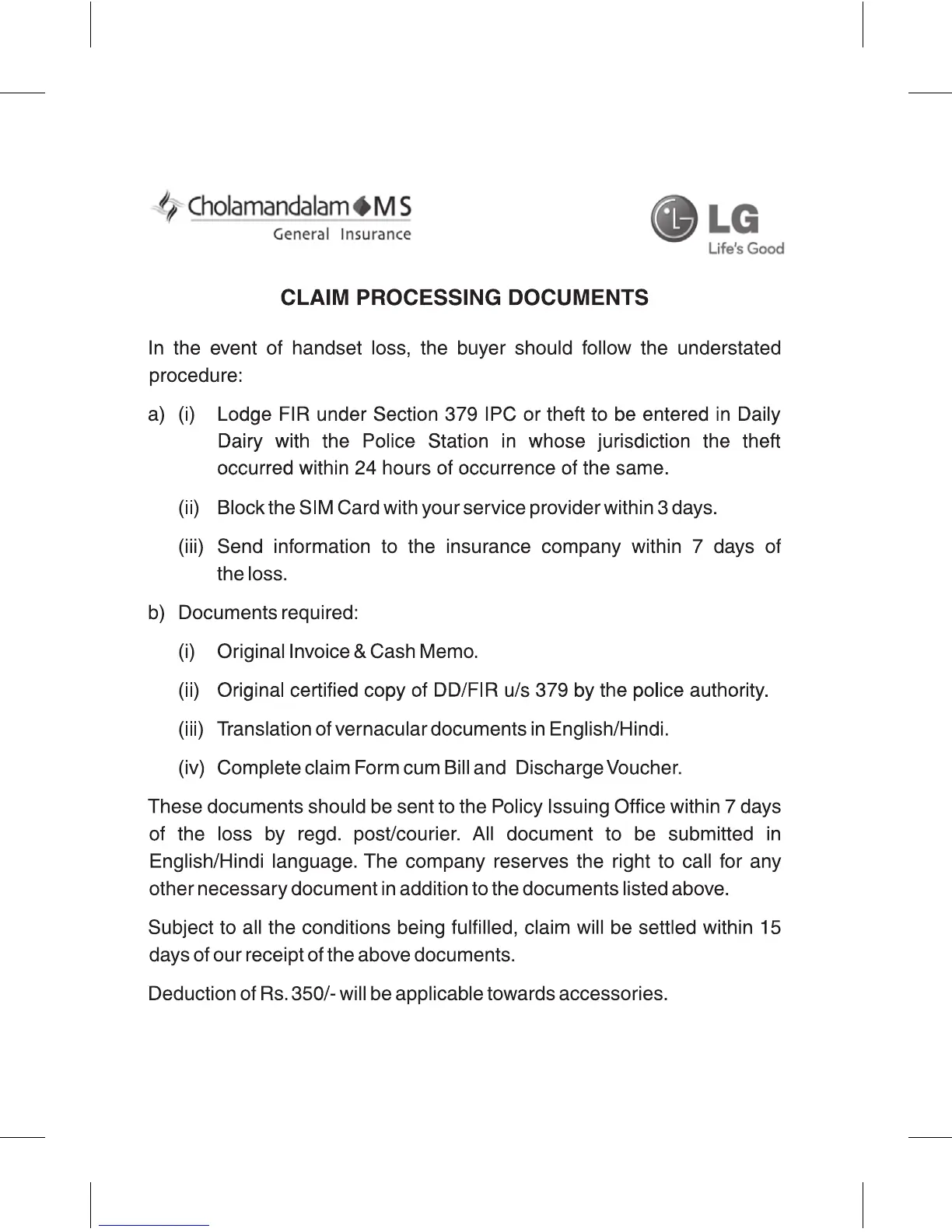 Cholamandalam MS
General Insurance

LG
Life's Good

CLAIM PROCESSING DOCUMENTS

In the event of handset loss, the buyer should follow the understated procedure:

a) (i) Lodge FIR under Section 379 IPC or theft to be entered in Daily Dairy with the Police Station in whose jurisdiction the theft occurred within 24 hours of occurrence of the same.

(ii) Block the SIM Card with your service provider within 3 days.

(iii) Send information to the insurance company within 7 days of the loss.

b) Documents required:

(i) Original Invoice & Cash Memo.

(ii) Original certified copy of DD/FIR u/s 379 by the police authority.

(iii) Translation of vernacular documents in English/Hindi.

(iv) Complete claim Form cum Bill and Discharge Voucher.

These documents should be sent to the Policy Issuing Office within 7 days of the loss by regd. post/courier. All document to be submitted in English/Hindi language. The company reserves the right to call for any other necessary document in addition to the documents listed above.

Subject to all the conditions being fulfilled, claim will be settled within 15 days of our receipt of the above documents.

Deduction of Rs. 350/- will be applicable towards accessories.